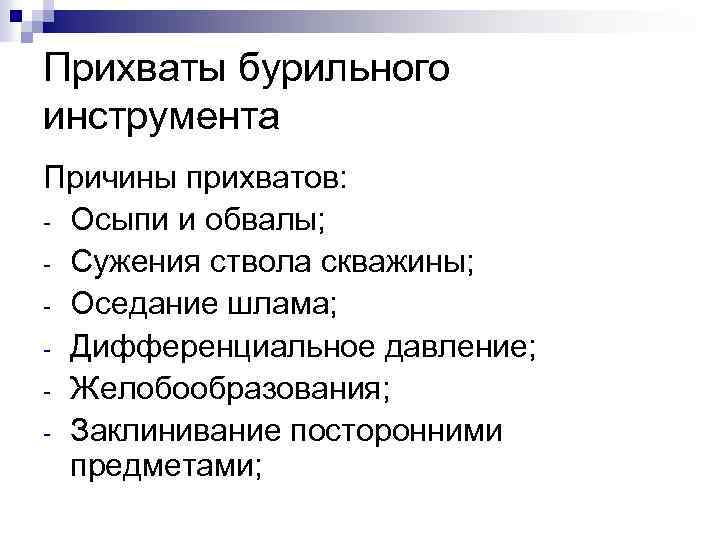 Прихваты бурильного инструмента

Причины прихватов:
- Осыпи и обвалы;
- Сужения ствола скважины;
- Оседание шлама;
- Дифференциальное давление;
- Желобообразования;
- Заклинивание посторонними предметами;